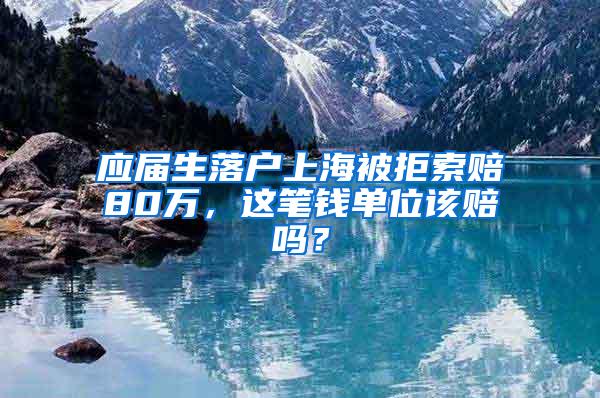 应届生落户上海被拒索赔80万，这笔钱单位该赔吗？